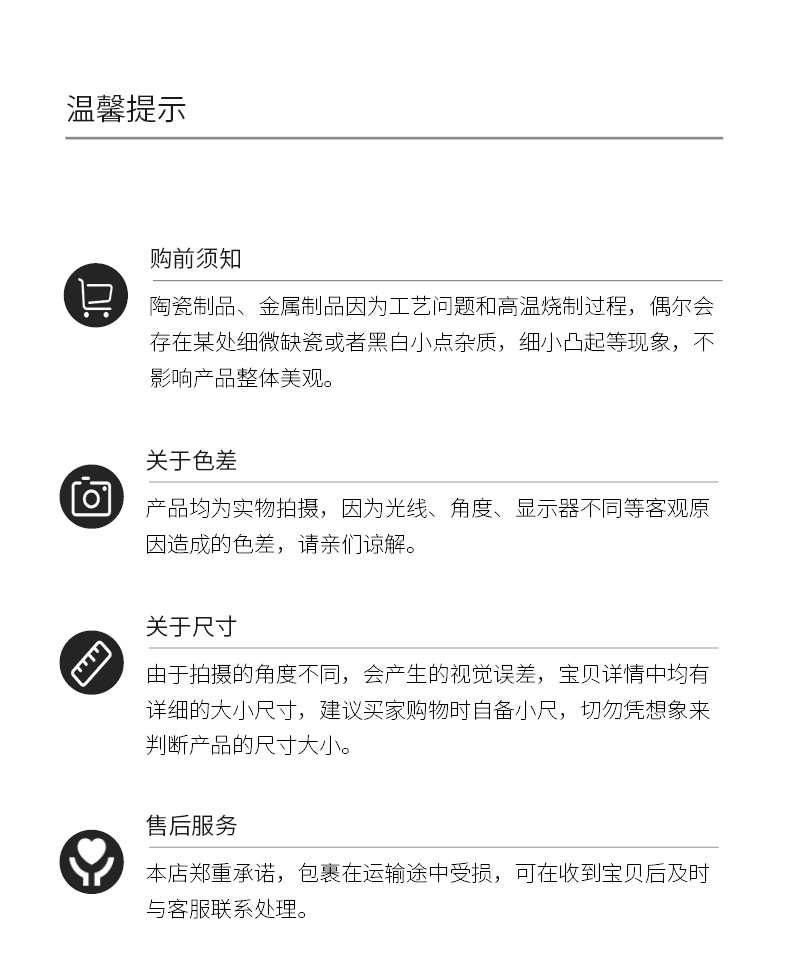 温馨提示

购前须知

陶瓷制品、金属制品因为工艺问题和高温烧制过程，偶尔会存在某处细微缺瓷或者黑白小点杂质，细小凸起等现象，不影响产品整体美观。

关于色差

产品均为实物拍摄，因为光线、角度、显示器不同等客观原因造成的色差，请亲们谅解。

关于尺寸

由于拍摄的角度不同，会产生的视觉误差，宝贝详情中均有详细的大小尺寸，建议买家购物时自备小尺，切勿凭想象来判断产品的尺寸大小。

售后服务

本店郑重承诺，包裹在运输途中受损，可在收到宝贝后及时与客服联系处理。